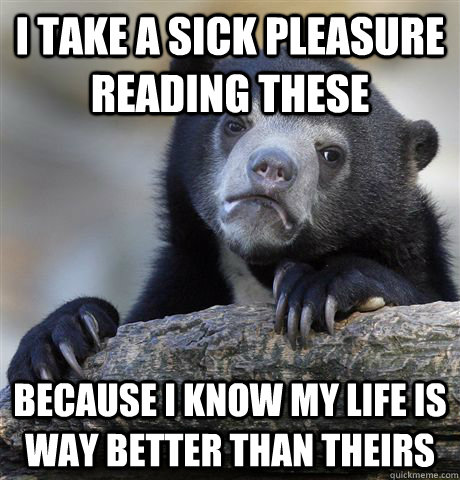 I TAKE A SICK PLEASURE READING THESE

BECAUSE I KNOW MY LIFE IS WAY BETTER THAN THEIRS

quickmeme.com